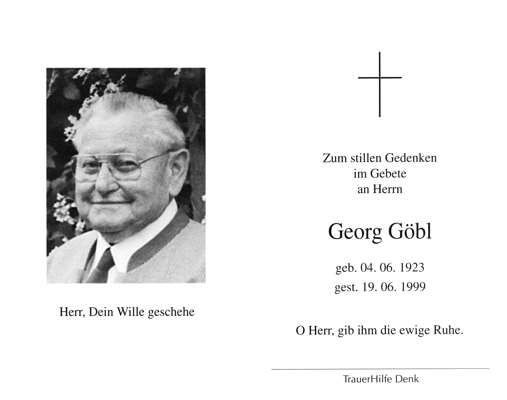 Herr, Dein Wille geschehe

Zum stillen Gedenken
im Gebete
an Herrn

Georg Göbl

geb. 04. 06. 1923
gest. 19. 06. 1999

O Herr, gib ihm die ewige Ruhe.

TrauerHilfe Denk